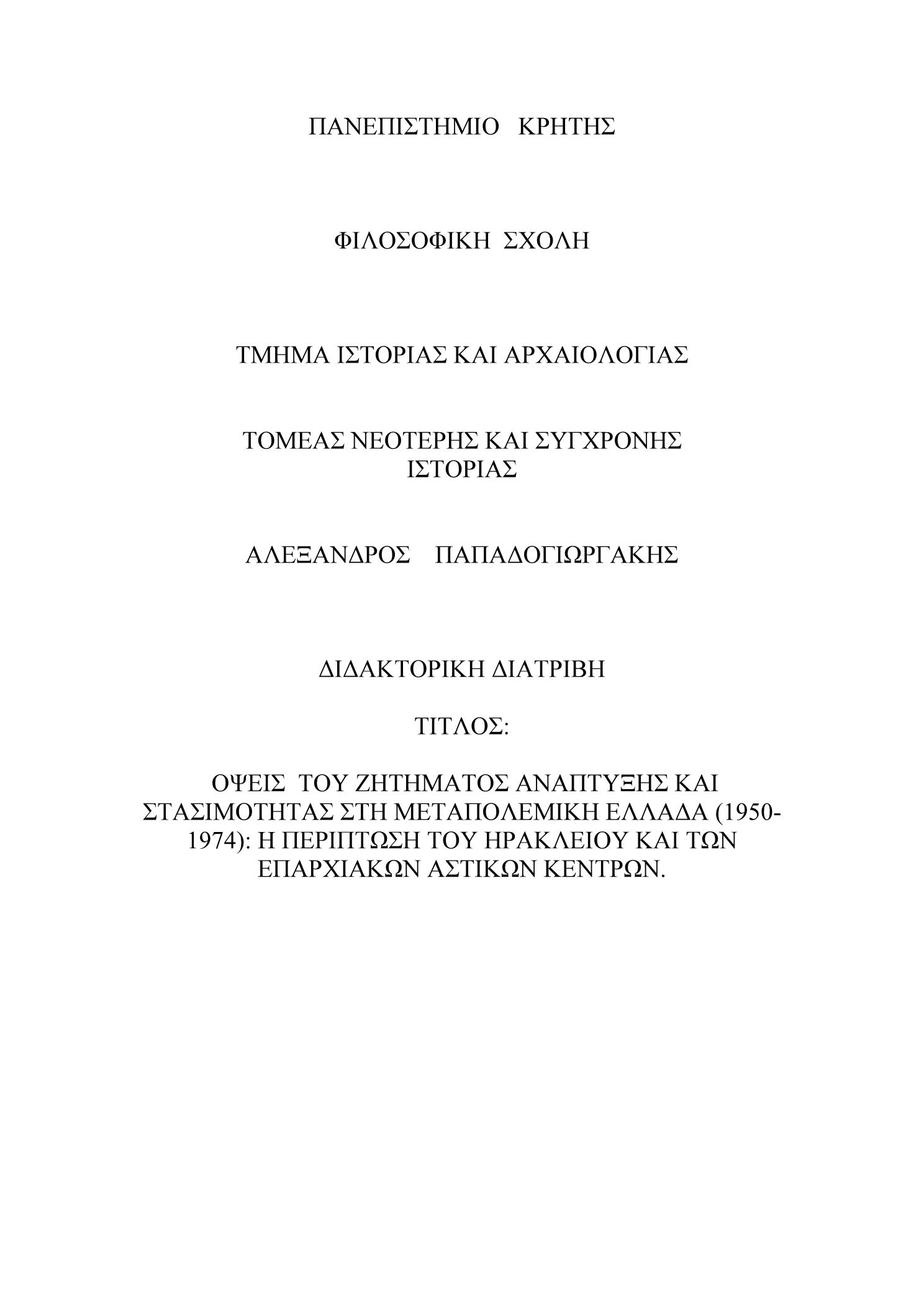 ΠΑΝΕΠΙΣΤΗΜΙΟ ΚΡΗΤΗΣ

ΦΙΛΟΣΟΦΙΚΗ ΣΧΟΛΗ

ΤΜΗΜΑ ΙΣΤΟΡΙΑΣ ΚΑΙ ΑΡΧΑΙΟΛΟΓΙΑΣ

ΤΟΜΕΑΣ ΝΕΟΤΕΡΗΣ ΚΑΙ ΣΥΓΧΡΟΝΗΣ ΙΣΤΟΡΙΑΣ

ΑΛΕΞΑΝΔΡΟΣ ΠΑΠΑΔΟΓΙΩΡΓΑΚΗΣ

ΔΙΔΑΚΤΟΡΙΚΗ ΔΙΑΤΡΙΒΗ

ΤΙΤΛΟΣ:

ΟΨΕΙΣ ΤΟΥ ΖΗΤΗΜΑΤΟΣ ΑΝΑΠΤΥΞΗΣ ΚΑΙ ΣΤΑΣΙΜΟΤΗΤΑΣ ΣΤΗ ΜΕΤΑΠΟΛΕΜΙΚΗ ΕΛΛΑΔΑ (1950-1974): Η ΠΕΡΙΠΤΩΣΗ ΤΟΥ ΗΡΑΚΛΕΙΟΥ ΚΑΙ ΤΩΝ ΕΠΑΡΧΙΑΚΩΝ ΑΣΤΙΚΩΝ ΚΕΝΤΡΩΝ.